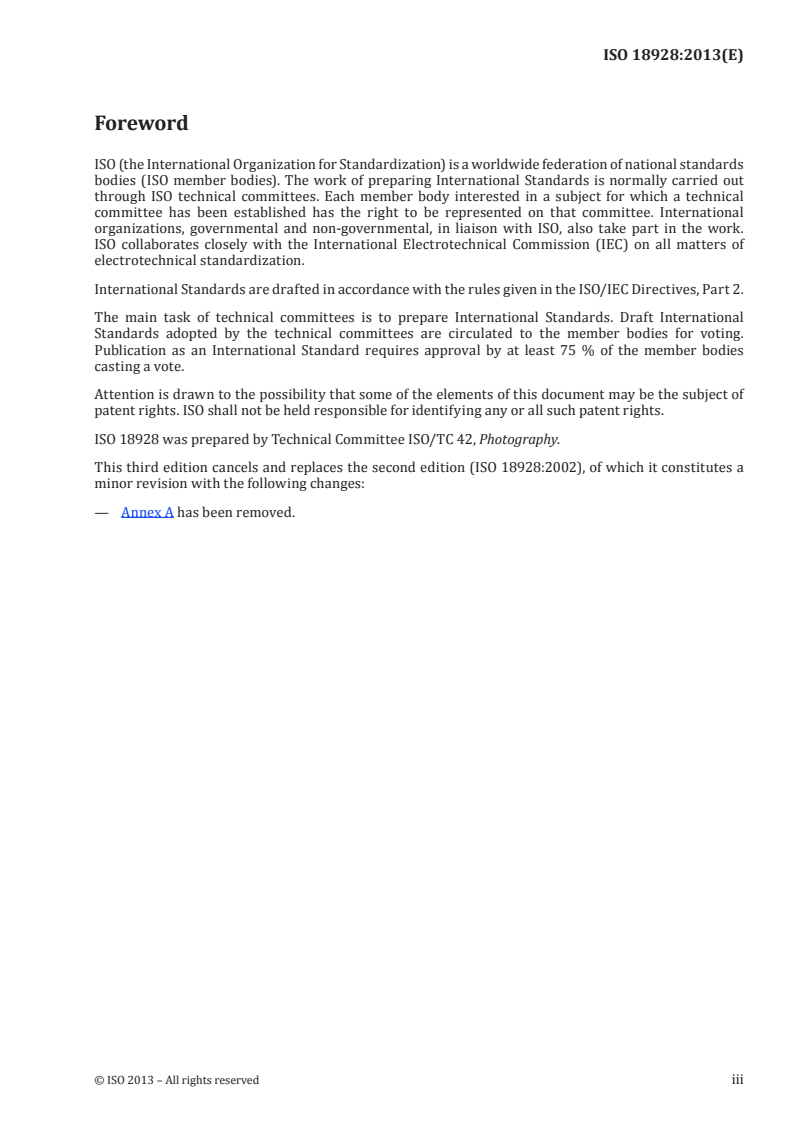 ISO 18928:2013(E)

Foreword

ISO (the International Organization for Standardization) is a worldwide federation of national standards bodies (ISO member bodies). The work of preparing International Standards is normally carried out through ISO technical committees. Each member body interested in a subject for which a technical committee has been established has the right to be represented on that committee. International organizations, governmental and non-governmental, in liaison with ISO, also take part in the work. ISO collaborates closely with the International Electrotechnical Commission (IEC) on all matters of electrotechnical standardization.

International Standards are drafted in accordance with the rules given in the ISO/IEC Directives, Part 2.

The main task of technical committees is to prepare International Standards. Draft International Standards adopted by the technical committees are circulated to the member bodies for voting. Publication as an International Standard requires approval by at least 75 % of the member bodies casting a vote.

Attention is drawn to the possibility that some of the elements of this document may be the subject of patent rights. ISO shall not be held responsible for identifying any or all such patent rights.

ISO 18928 was prepared by Technical Committee ISO/TC 42, Photography.

This third edition cancels and replaces the second edition (ISO 18928:2002), of which it constitutes a minor revision with the following changes:

— Annex A has been removed.

© ISO 2013 – All rights reserved

iii